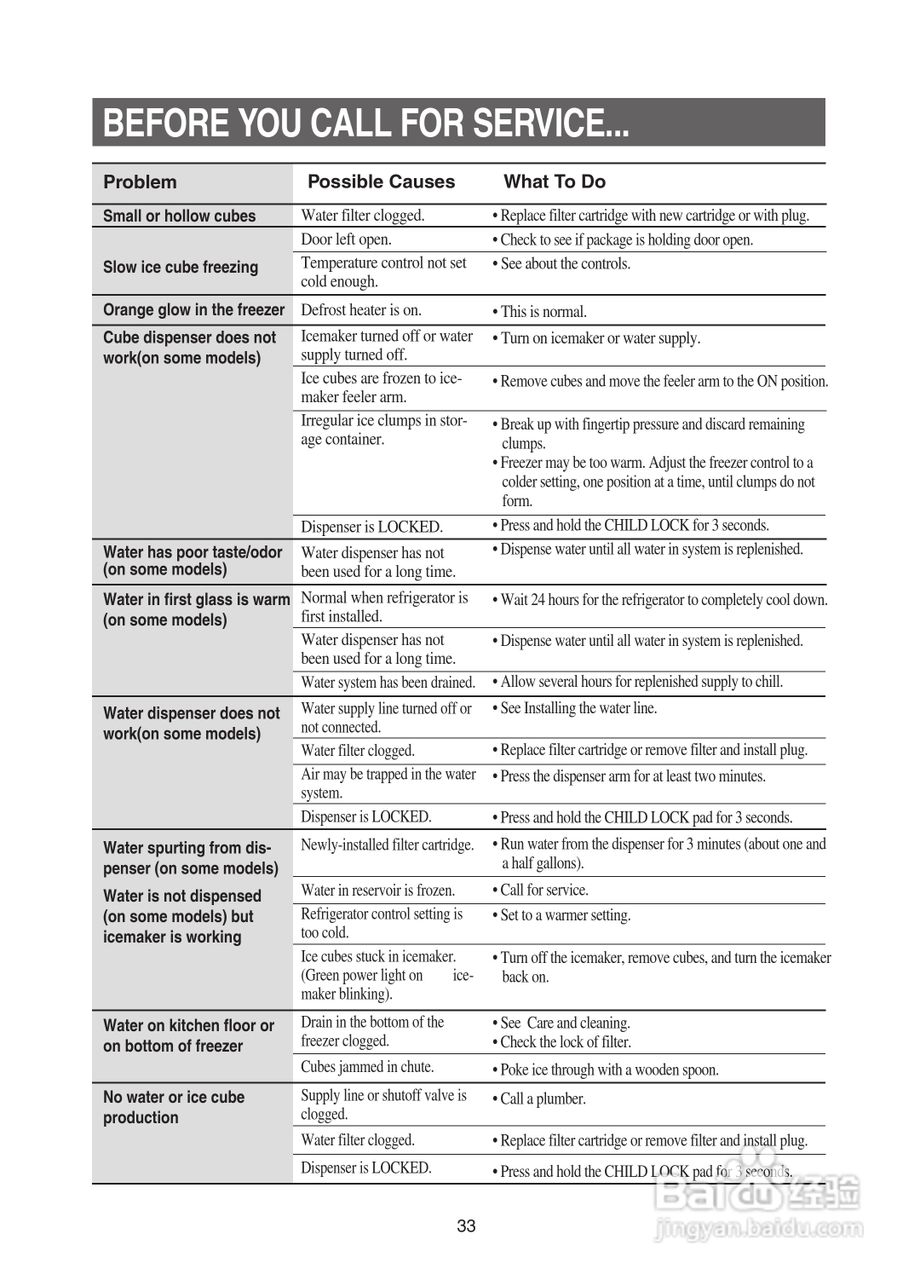 BEFORE YOU CALL FOR SERVICE...

| Problem | Possible Causes | What To Do |
|---|---|---|
| Small or hollow cubes | Water filter clogged. | • Replace filter cartridge with new cartridge or with plug. |
| Slow ice cube freezing | Door left open. | • Check to see if package is holding door open. |
| | Temperature control not set cold enough. | • See about the controls. |
| Orange glow in the freezer | Defrost heater is on. | • This is normal. |
| Cube dispenser does not work(on some models) | Icemaker turned off or water supply turned off. | • Turn on icemaker or water supply. |
| | Ice cubes are frozen to icemaker feeler arm. | • Remove cubes and move the feeler arm to the ON position. |
| | Irregular ice clumps in storage container. | • Break up with fingertip pressure and discard remaining clumps. • Freezer may be too warm. Adjust the freezer control to a colder setting, one position at a time, until clumps do not form. |
| | Dispenser is LOCKED. | • Press and hold the CHILD LOCK for 3 seconds. |
| Water has poor taste/odor (on some models) | Water dispenser has not been used for a long time. | • Dispense water until all water in system is replenished. |
| Water in first glass is warm (on some models) | Normal when refrigerator is first installed. | • Wait 24 hours for the refrigerator to completely cool down. |
| | Water dispenser has not been used for a long time. | • Dispense water until all water in system is replenished. |
| | Water system has been drained. | • Allow several hours for replenished supply to chill. |
| Water dispenser does not work(on some models) | Water supply line turned off or not connected. | • See Installing the water line. |
| | Water filter clogged. | • Replace filter cartridge or remove filter and install plug. |
| | Air may be trapped in the water system. | • Press the dispenser arm for at least two minutes. |
| | Dispenser is LOCKED. | • Press and hold the CHILD LOCK pad for 3 seconds. |
| Water spurting from dispenser (on some models) | Newly-installed filter cartridge. | • Run water from the dispenser for 3 minutes (about one and a half gallons). |
| Water is not dispensed (on some models) but icemaker is working | Water in reservoir is frozen. | • Call for service. |
| | Refrigerator control setting is too cold. | • Set to a warmer setting. |
| | Ice cubes stuck in icemaker. (Green power light on icemaker blinking). | • Turn off the icemaker, remove cubes, and turn the icemaker back on. |
| Water on kitchen floor or on bottom of freezer | Drain in the bottom of the freezer clogged. | • See Care and cleaning. • Check the lock of filter. |
| | Cubes jammed in chute. | • Poke ice through with a wooden spoon. |
| No water or ice cube production | Supply line or shutoff valve is clogged. | • Call a plumber. |
| | Water filter clogged. | • Replace filter cartridge or remove filter and install plug. |
| | Dispenser is LOCKED. | • Press and hold the CHILD LOCK pad for 3 seconds. |

33

Baidu经验
jingyan.baidu.com